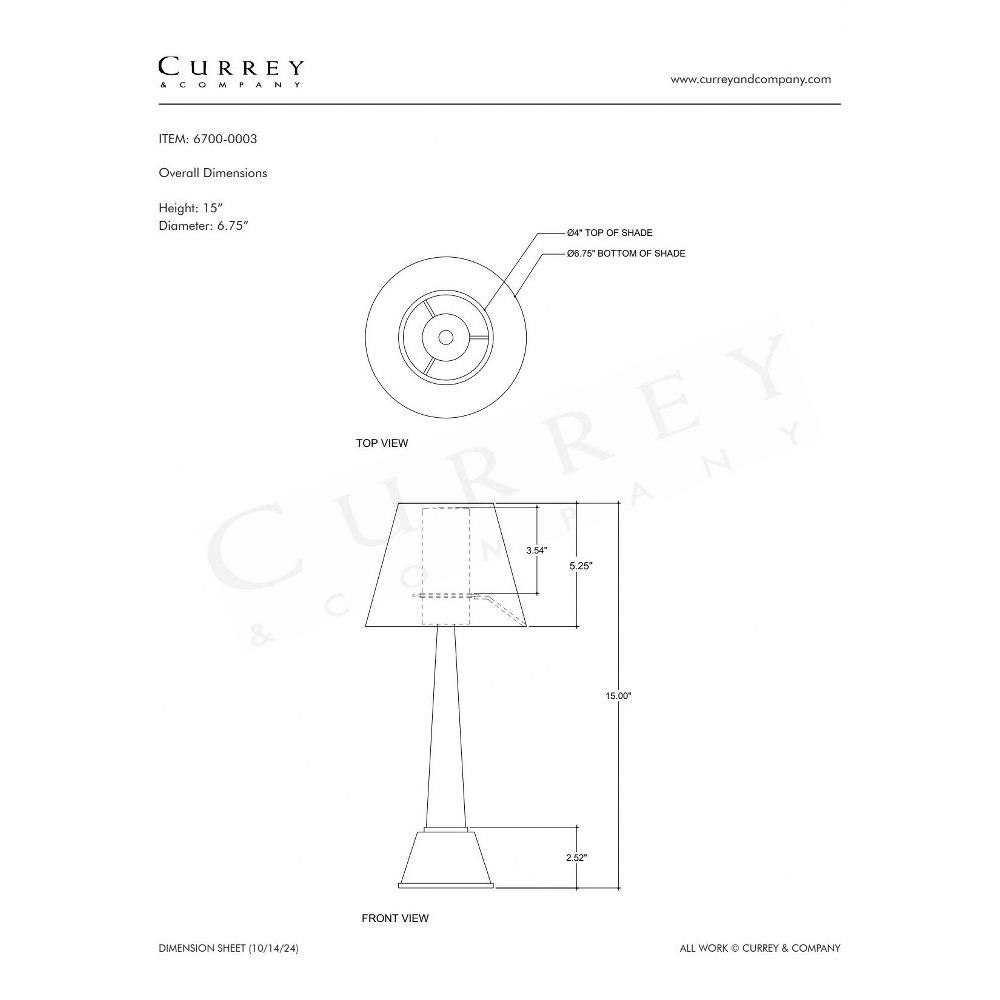 CURREY
& COMPANY

www.curreyandcompany.com

ITEM: 6700-0003

Overall Dimensions

Height: 15"
Diameter: 6.75"

Ø4" TOP OF SHADE
Ø6.75" BOTTOM OF SHADE

TOP VIEW

CURREY
& COMPANY

3.54"
5.25"
15.00"
2.52"

FRONT VIEW

DIMENSION SHEET (10/14/24)

ALL WORK © CURREY & COMPANY